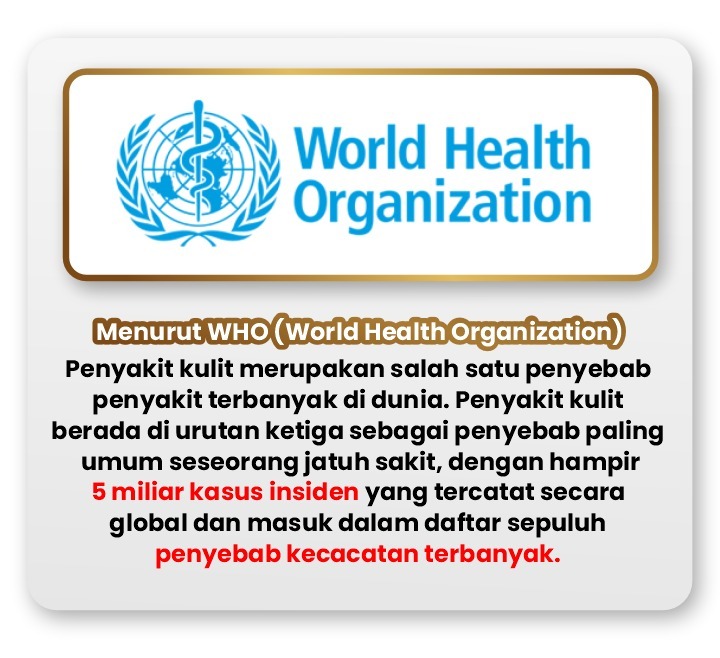 World Health Organization

Menurut WHO (World Health Organization)

Penyakit kulit merupakan salah satu penyebab penyakit terbanyak di dunia. Penyakit kulit berada di urutan ketiga sebagai penyebab paling umum seseorang jatuh sakit, dengan hampir 5 miliar kasus insiden yang tercatat secara global dan masuk dalam daftar sepuluh penyebab kecacatan terbanyak.